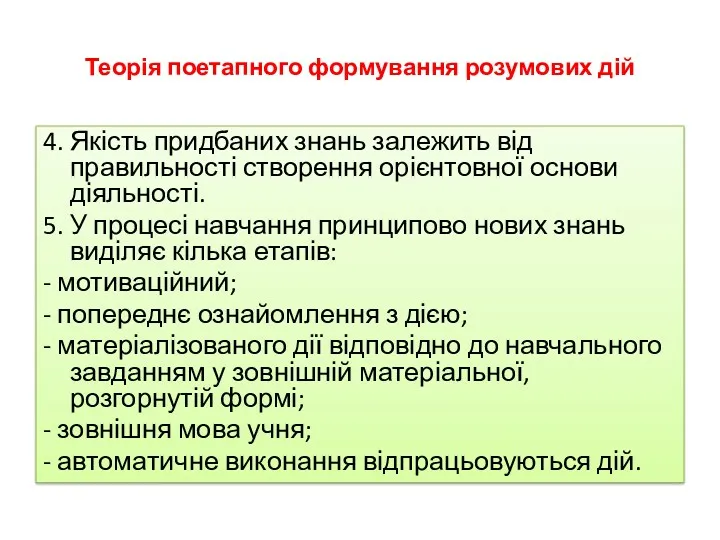 Теорія поетапного формування розумових дій

4. Якість придбаних знань залежить від правильності створення орієнтовної основи діяльності.

5. У процесі навчання принципово нових знань виділяє кілька етапів:

- мотиваційний;

- попереднє ознайомлення з дією;

- матеріалізованого дії відповідно до навчального завданням у зовнішній матеріальної, розгорнутій формі;

- зовнішня мова учня;

- автоматичне виконання відпрацьовуються дій.